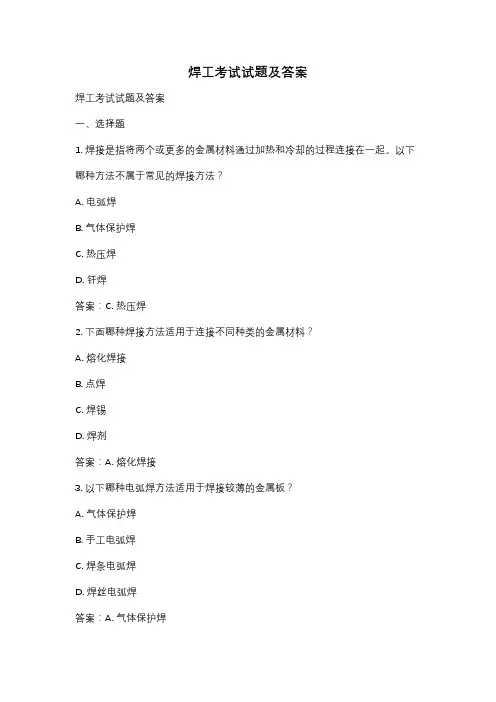 焊工考试试题及答案

焊工考试试题及答案

一、选择题

1. 焊接是指将两个或更多的金属材料通过加热和冷却的过程连接在一起。以下哪种方法不属于常见的焊接方法？

A. 电弧焊

B. 气体保护焊

C. 热压焊

D. 钎焊

答案：C. 热压焊

2. 下面哪种焊接方法适用于连接不同种类的金属材料？

A. 熔化焊接

B. 点焊

C. 焊锡

D. 焊剂

答案：A. 熔化焊接

3. 以下哪种电弧焊方法适用于焊接较薄的金属板？

A. 气体保护焊

B. 手工电弧焊

C. 焊条电弧焊

D. 焊丝电弧焊

答案：A. 气体保护焊